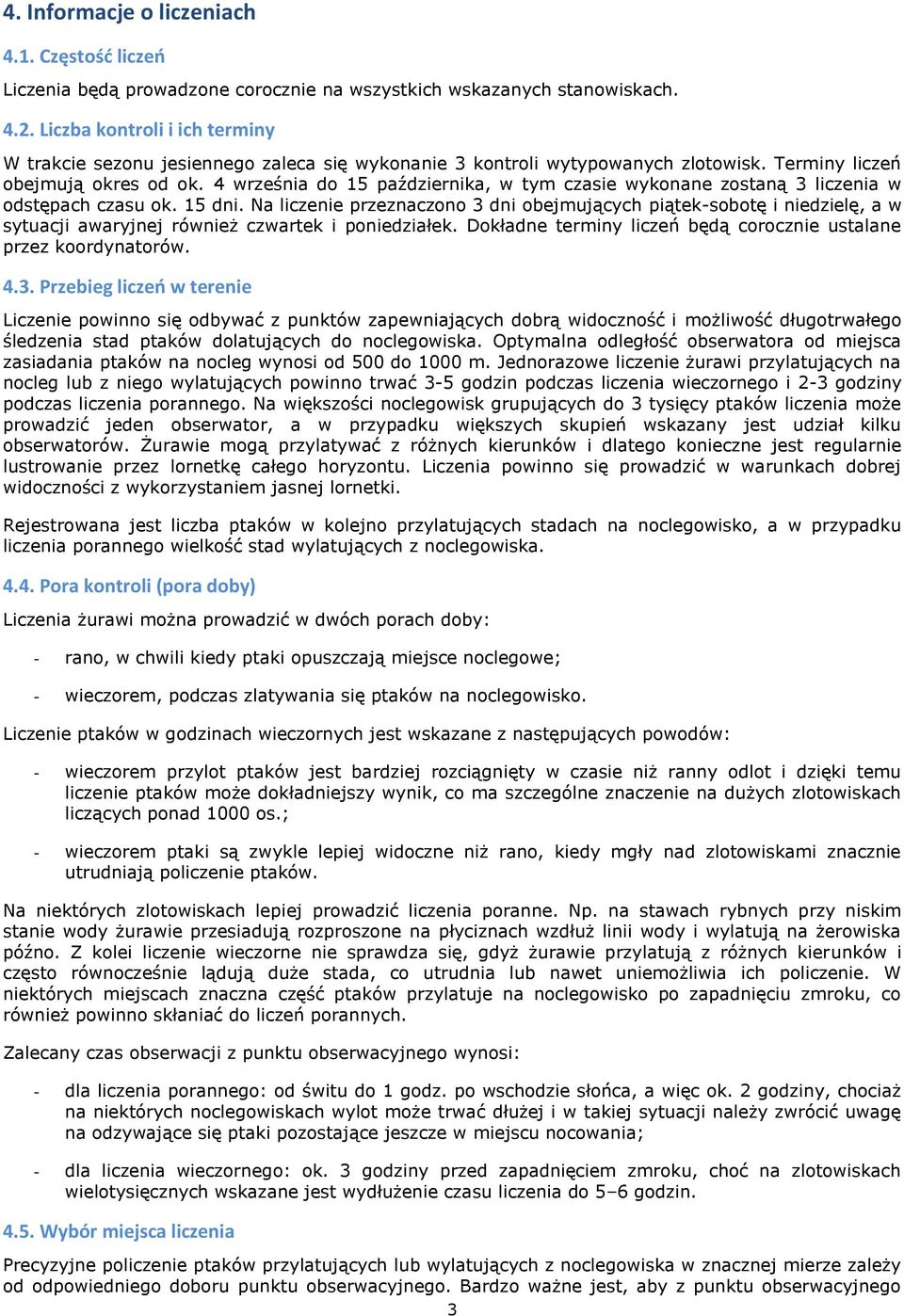 4. Informacje o liczeniach

4.1. Częstość liczeń

Liczenia będą prowadzone corocznie na wszystkich wskazanych stanowiskach.

4.2. Liczba kontroli i ich terminy

W trakcie sezonu jesiennego zaleca się wykonanie 3 kontroli wytypowanych zlotowisk. Terminy liczeń obejmują okres od ok. 4 września do 15 października, w tym czasie wykonane zostaną 3 liczenia w odstępach czasu ok. 15 dni. Na liczenie przeznaczono 3 dni obejmujących piątek-sobotę i niedzielę, a w sytuacji awaryjnej również czwartek i poniedziałek. Dokładne terminy liczeń będą corocznie ustalane przez koordynatorów.

4.3. Przebieg liczeń w terenie

Liczenie powinno się odbywać z punktów zapewniających dobrą widoczność i możliwość długotrwałego śledzenia stad ptaków dolatujących do noclegowiska. Optymalna odległość obserwatora od miejsca zasiadania ptaków na nocleg wynosi od 500 do 1000 m. Jednorazowe liczenie żurawi przylatujących na nocleg lub z niego wylatujących powinno trwać 3-5 godzin podczas liczenia wieczornego i 2-3 godziny podczas liczenia porannego. Na większości noclegowisk grupujących do 3 tysięcy ptaków liczenia może prowadzić jeden obserwator, a w przypadku większych skupień wskazany jest udział kilku obserwatorów. Żurawie mogą przylatywać z różnych kierunków i dlatego konieczne jest regularnie lustrowanie przez lornetkę całego horyzontu. Liczenia powinno się prowadzić w warunkach dobrej widoczności z wykorzystaniem jasnej lornetki.

Rejestrowana jest liczba ptaków w kolejno przylatujących stadach na noclegowisko, a w przypadku liczenia porannego wielkość stad wylatujących z noclegowiska.

4.4. Pora kontroli (pora doby)

Liczenia żurawi można prowadzić w dwóch porach doby:

- rano, w chwili kiedy ptaki opuszczają miejsce noclegowe;

- wieczorem, podczas zlatywania się ptaków na noclegowisko.

Liczenie ptaków w godzinach wieczornych jest wskazane z następujących powodów:

- wieczorem przylot ptaków jest bardziej rozciągnięty w czasie niż ranny odlot i dzięki temu liczenie ptaków może dokładniejszy wynik, co ma szczególne znaczenie na dużych zlotowiskach liczących ponad 1000 os.;

- wieczorem ptaki są zwykle lepiej widoczne niż rano, kiedy mgły nad zlotowiskami znacznie utrudniają policzenie ptaków.

Na niektórych zlotowiskach lepiej prowadzić liczenia poranne. Np. na stawach rybnych przy niskim stanie wody żurawie przesiadują rozproszone na płyciznach wzdłuż linii wody i wylatują na żerowiska późno. Z kolei liczenie wieczorne nie sprawdza się, gdyż żurawie przylatują z różnych kierunków i często równocześnie lądują duże stada, co utrudnia lub nawet uniemożliwia ich policzenie. W niektórych miejscach znaczna część ptaków przylatuje na noclegowisko po zapadnięciu zmroku, co również powinno skłaniać do liczeń porannych.

Zalecany czas obserwacji z punktu obserwacyjnego wynosi:

- dla liczenia porannego: od świtu do 1 godz. po wschodzie słońca, a więc ok. 2 godziny, chociaż na niektórych noclegowiskach wylot może trwać dłużej i w takiej sytuacji należy zwrócić uwagę na odzywające się ptaki pozostające jeszcze w miejscu nocowania;

- dla liczenia wieczornego: ok. 3 godziny przed zapadnięciem zmroku, choć na zlotowiskach wielotysięcznych wskazane jest wydłużenie czasu liczenia do 5–6 godzin.

4.5. Wybór miejsca liczenia

Precyzyjne policzenie ptaków przylatujących lub wylatujących z noclegowiska w znacznej mierze zależy od odpowiedniego doboru punktu obserwacyjnego. Bardzo ważne jest, aby z punktu obserwacyjnego

3